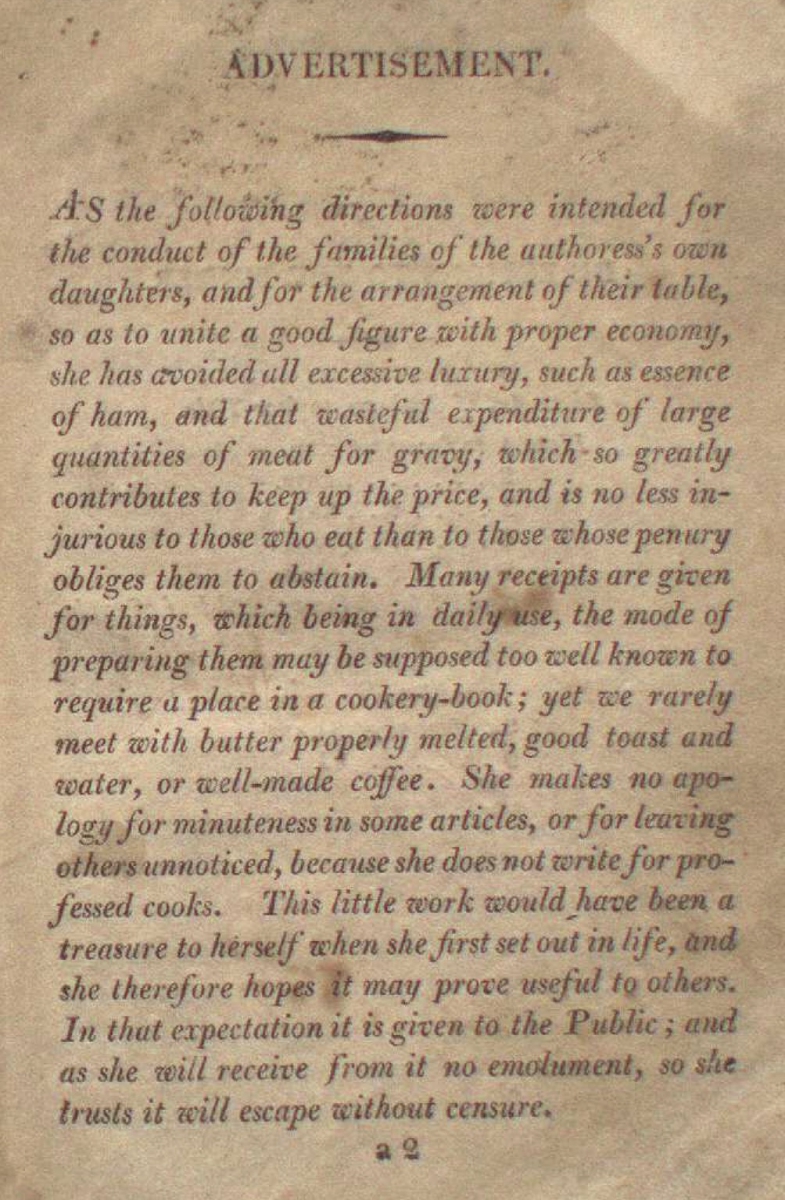 ADVERTISEMENT.

AS the following directions were intended for the conduct of the families of the authoress's own daughters, and for the arrangement of their table, so as to unite a good figure with proper economy, she has avoided all excessive luxury, such as essence of ham, and that wasteful expenditure of large quantities of meat for gravy, which so greatly contributes to keep up the price, and is no less injurious to those who eat than to those whose penury obliges them to abstain. Many receipts are given for things, which being in daily use, the mode of preparing them may be supposed too well known to require a place in a cookery-book; yet we rarely meet with butter properly melted, good toast and water, or well-made coffee. She makes no apology for minuteness in some articles, or for leaving others unnoticed, because she does not write for professed cooks. This little work would have been a treasure to herself when she first set out in life, and she therefore hopes it may prove useful to others. In that expectation it is given to the Public; and as she will receive from it no emolument, so she trusts it will escape without censure.

a 2